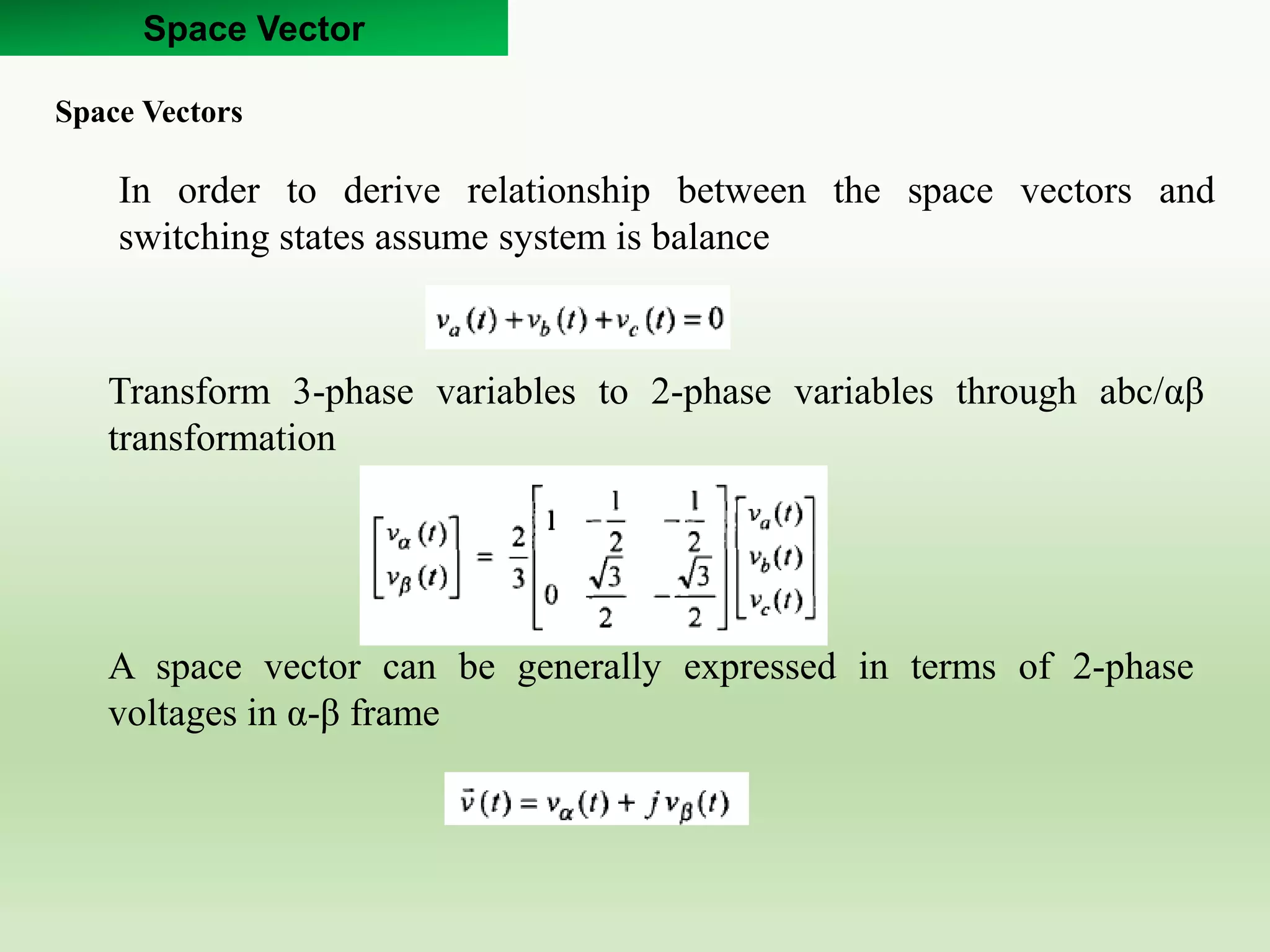 Space Vector

Space Vectors

In order to derive relationship between the space vectors and switching states assume system is balance

$v_a(t) + v_b(t) + v_c(t) = 0$

Transform 3-phase variables to 2-phase variables through abc/αβ transformation

$\begin{bmatrix} v_\alpha(t) \\ v_\beta(t) \end{bmatrix} = \frac{2}{3} \begin{bmatrix} 1 & -\frac{1}{2} & -\frac{1}{2} \\ 0 & \frac{\sqrt{3}}{2} & -\frac{\sqrt{3}}{2} \end{bmatrix} \begin{bmatrix} v_a(t) \\ v_b(t) \\ v_c(t) \end{bmatrix}$

A space vector can be generally expressed in terms of 2-phase voltages in α-β frame

$\vec{v}(t) = v_\alpha(t) + j v_\beta(t)$